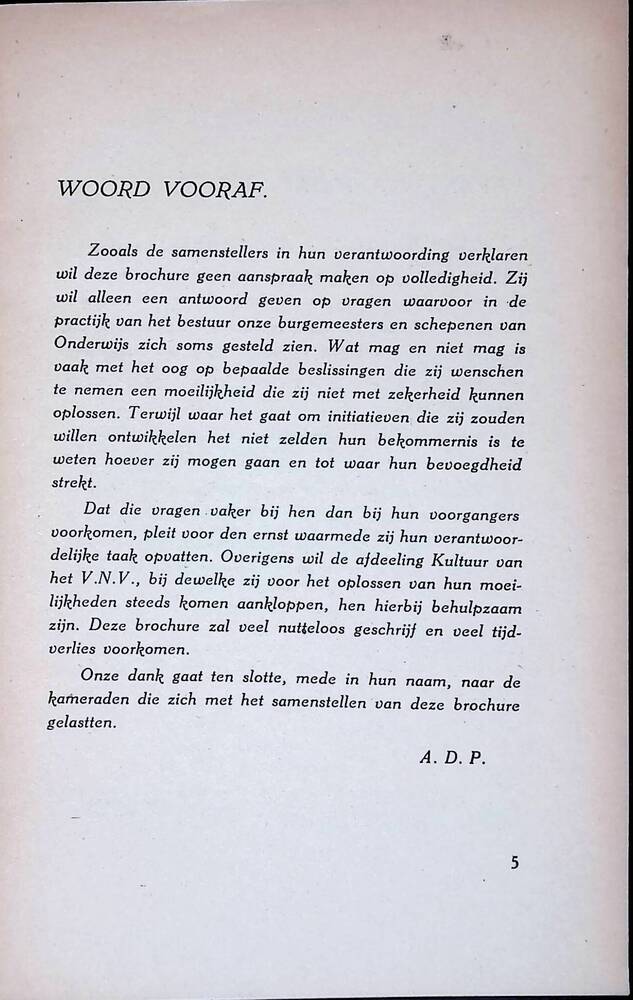 WOORD VOORAF.

Zooals de samenstellers in hun verantwoording verklaren wil deze brochure geen aanspraak maken op volledigheid. Zij wil alleen een antwoord geven op vragen waarvoor in de practijk van het bestuur onze burgemeesters en schepenen van Onderwijs zich soms gesteld zien. Wat mag en niet mag is vaak met het oog op bepaalde beslissingen die zij wenschen te nemen een moeilijkheid die zij niet met zekerheid kunnen oplossen. Terwijl waar het gaat om initiatieven die zij zouden willen ontwikkelen het niet zelden hun bekommernis is te weten hoever zij mogen gaan en tot waar hun bevoegdheid strekt.

Dat die vragen vaker bij hen dan bij hun voorgangers voorkomen, pleit voor den ernst waarmede zij hun verantwoordelijke taak opvatten. Overigens wil de afdeeling Kultuur van het V.N.V., bij dewelke zij voor het oplossen van hun moeilijkheden steeds komen aankloppen, hen hierbij behulpzaam zijn. Deze brochure zal veel nutteloos geschrijf en veel tijdverlies voorkomen.

Onze dank gaat ten slotte, mede in hun naam, naar de kameraden die zich met het samenstellen van deze brochure gelastten.

A. D. P.

5